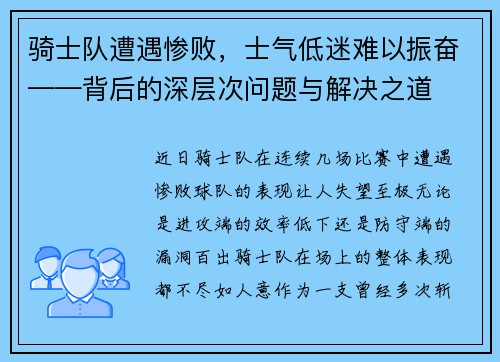 骑士队遭遇惨败，士气低迷难以振奋——背后的深层次问题与解决之道

近日骑士队在连续几场比赛中遭遇惨败球队的表现让人失望至极无论是进攻端的效率低下还是防守端的漏洞百出骑士队在场上的整体表现都不尽如人意作为一支曾经多次斩